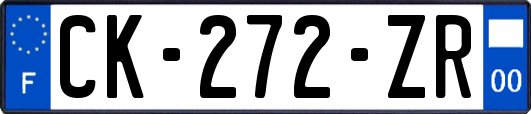 F
CK-272-ZR
00